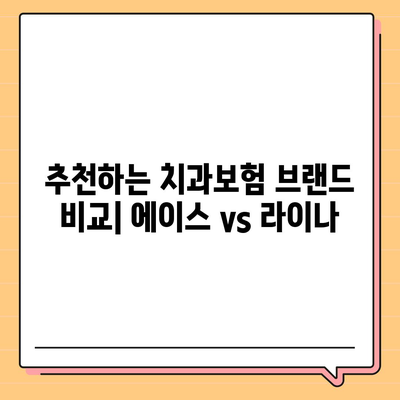 추천하는 치과보험 브랜드 비교| 에이스 vs 라이나